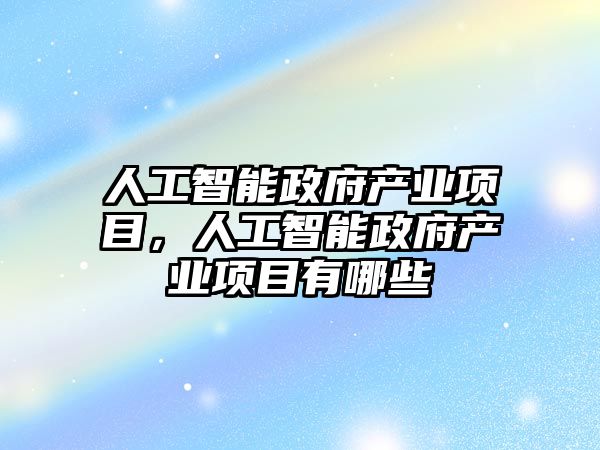 人工智能政府产业项目，人工智能政府产业项目有哪些